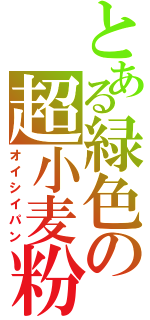 とある緑色の超小麦粉
オイシイパン